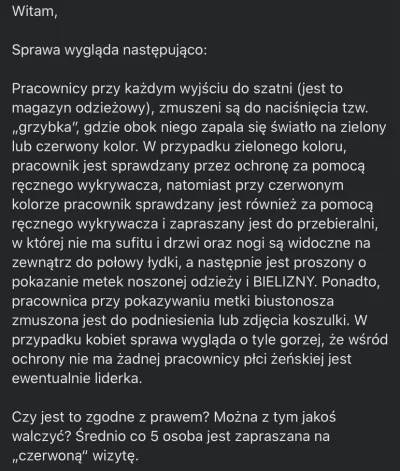 Witam,

Sprawa wygląda następująco:

Pracownicy przy każdym wyjściu do szatni (jest to magazyn odzieżowy), zmuszeni są do naciśnięcia tzw. „grzybka", gdzie obok niego zapala się światło na zielony lub czerwony kolor. W przypadku zielonego koloru, pracownik jest sprawdzany przez ochronę za pomocą ręcznego wykrywacza, natomiast przy czerwonym kolorze pracownik sprawdzany jest również za pomocą ręcznego wykrywacza i zapraszany jest do przebieralni, w której nie ma sufitu i drzwi oraz nogi są widoczne na zewnątrz do połowy łydki, a następnie jest proszony o pokazanie metek noszonej odzieży i BIELIZNY. Ponadto, pracownica przy pokazywaniu metki biustonosza zmuszona jest do podniesienia lub zdjęcia koszulki. W przypadku kobiet sprawa wygląda o tyle gorzej, że wśród ochrony nie ma żadnej pracownicy płci żeńskiej jest ewentualnie liderka.

Czy jest to zgodne z prawem? Można z tym jakoś walczyć? Średnio co 5 osoba jest zapraszana na „czerwoną" wizytę.